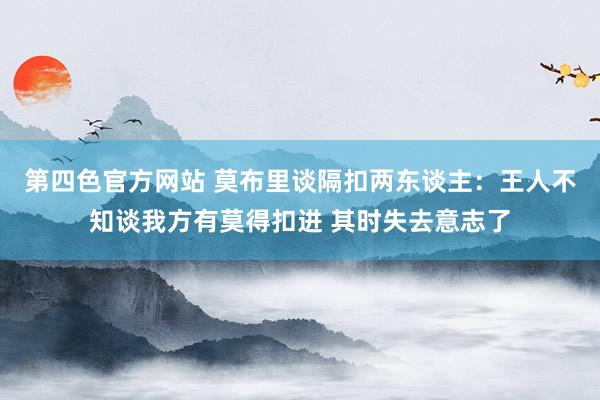 第四色官方网站 莫布里谈隔扣两东谈主：王人不知谈我方有莫得扣进 其时失去意志了